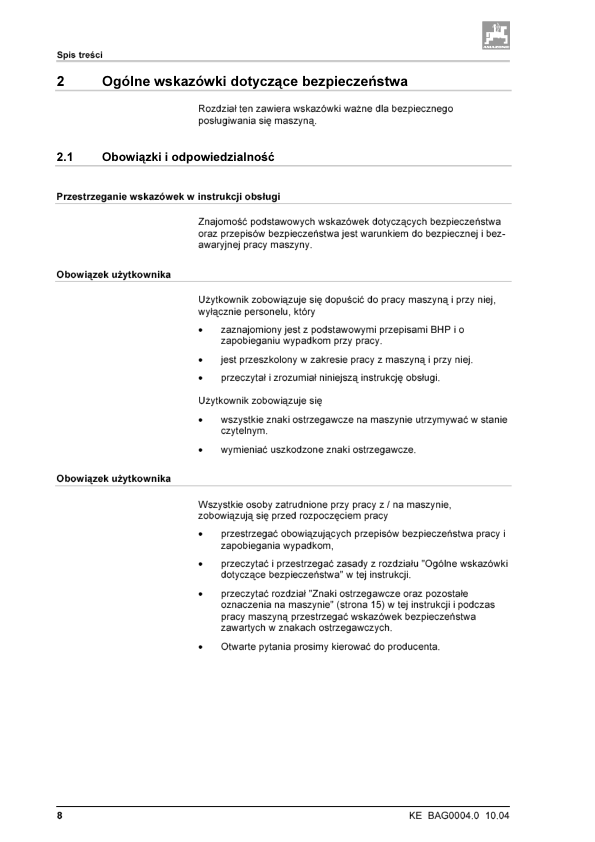 Spis treści

2 Ogólne wskazówki dotyczące bezpieczeństwa

Rozdział ten zawiera wskazówki ważne dla bezpiecznego posługiwania się maszyną.

2.1 Obowiązki i odpowiedzialność

Przestrzeganie wskazówek w instrukcji obsługi

Znajomość podstawowych wskazówek dotyczących bezpieczeństwa oraz przepisów bezpieczeństwa jest warunkiem do bezpiecznej i bezawaryjnej pracy maszyny.

Obowiązek użytkownika

Użytkownik zobowiązuje się dopuścić do pracy maszyną i przy niej, wyłącznie personelu, który

• zaznajomiony jest z podstawowymi przepisami BHP i o zapobieganiu wypadkom przy pracy.
• jest przeszkolony w zakresie pracy z maszyną i przy niej.
• przeczytał i zrozumiał niniejszą instrukcję obsługi.

Użytkownik zobowiązuje się

• wszystkie znaki ostrzegawcze na maszynie utrzymywać w stanie czytelnym.
• wymieniać uszkodzone znaki ostrzegawcze.

Obowiązek użytkownika

Wszystkie osoby zatrudnione przy pracy z / na maszynie, zobowiązują się przed rozpoczęciem pracy

• przestrzegać obowiązujących przepisów bezpieczeństwa pracy i zapobiegania wypadkom,
• przeczytać i przestrzegać zasady z rozdziału "Ogólne wskazówki dotyczące bezpieczeństwa" w tej instrukcji.
• przeczytać rozdział "Znaki ostrzegawcze oraz pozostałe oznaczenia na maszynie" (strona 15) w tej instrukcji i podczas pracy maszyną przestrzegać wskazówek bezpieczeństwa zawartych w znakach ostrzegawczych.
• Otwarte pytania prosimy kierować do producenta.

8 KE BAG0004.0 10.04